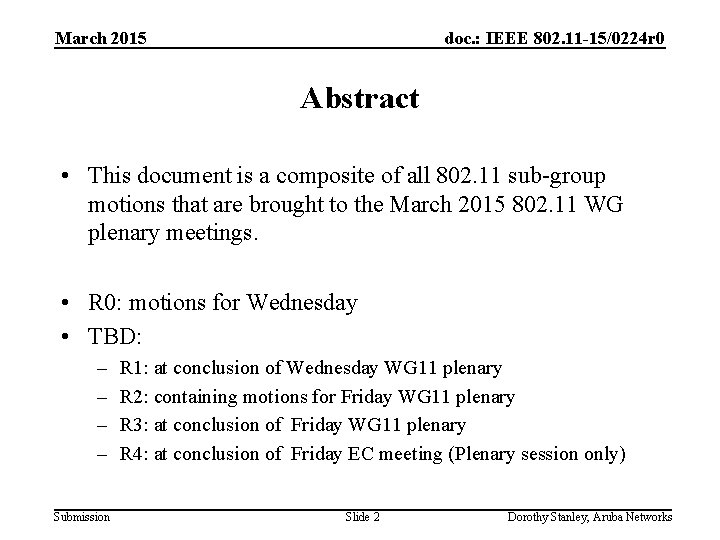 March 2015

doc.: IEEE 802.11-15/0224r0

Abstract

• This document is a composite of all 802.11 sub-group motions that are brought to the March 2015 802.11 WG plenary meetings.

• R0: motions for Wednesday
• TBD:
– R1: at conclusion of Wednesday WG11 plenary
– R2: containing motions for Friday WG11 plenary
– R3: at conclusion of Friday WG11 plenary
– R4: at conclusion of Friday EC meeting (Plenary session only)

Submission

Slide 2

Dorothy Stanley, Aruba Networks